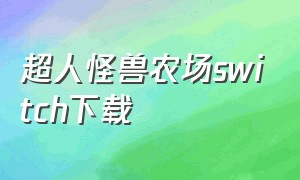 超人怪兽农场switch下载